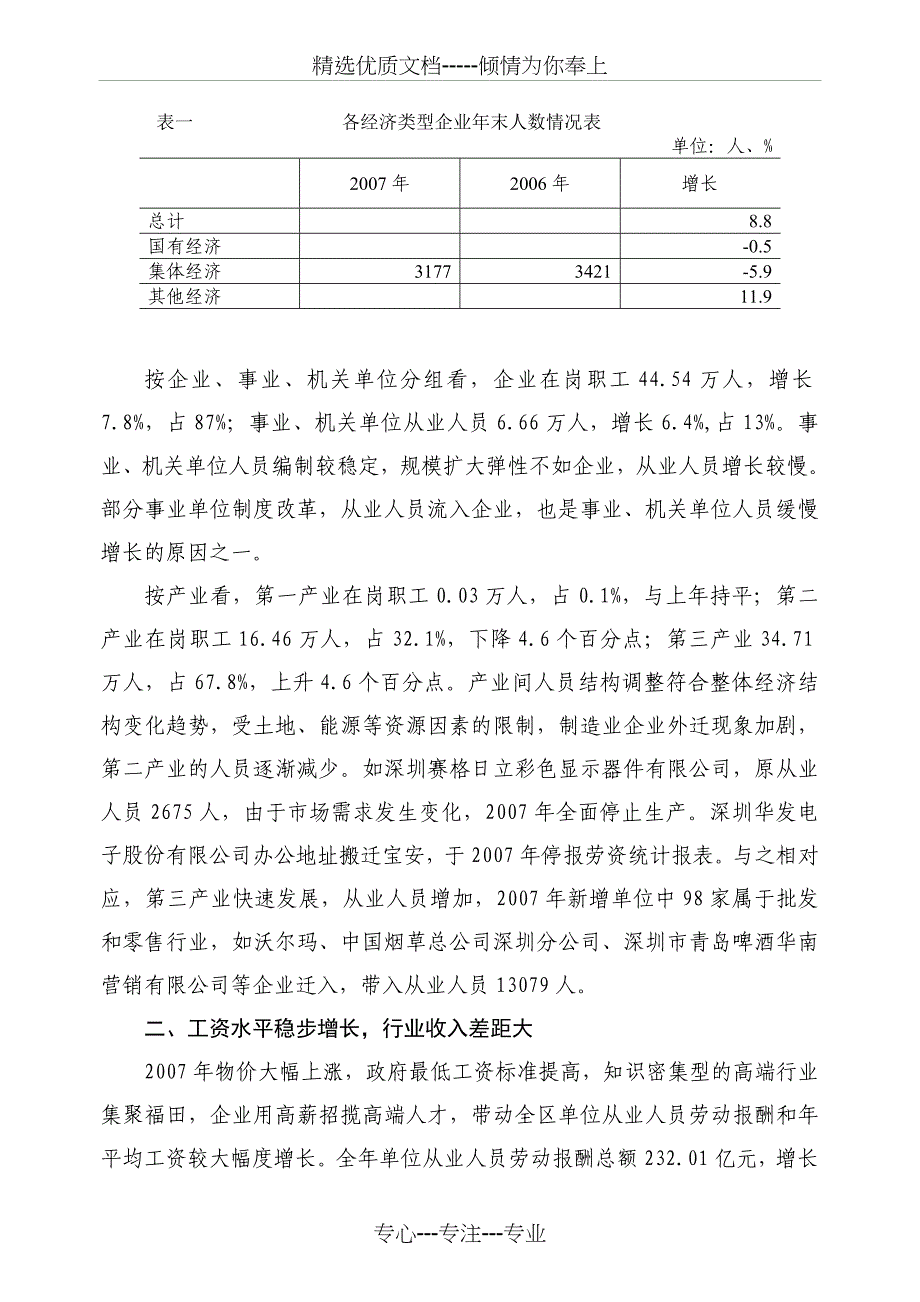 精选优质文档-----倾情为你奉上

表一　　　　各经济类型企业年末人数情况表

单位：人、%

| | 2007 年 | 2006 年 | 增长 |
|---|---|---|---|
| 总计 | | | 8.8 |
| 国有经济 | | | -0.5 |
| 集体经济 | 3177 | 3421 | -5.9 |
| 其他经济 | | | 11.9 |

按企业、事业、机关单位分组看，企业在岗职工 44.54 万人，增长 7.8%，占 87%；事业、机关单位从业人员 6.66 万人，增长 6.4%,占 13%。事业、机关单位人员编制较稳定，规模扩大弹性不如企业，从业人员增长较慢。部分事业单位制度改革，从业人员流入企业，也是事业、机关单位人员缓慢增长的原因之一。

按产业看，第一产业在岗职工 0.03 万人，占 0.1%，与上年持平；第二产业在岗职工 16.46 万人，占 32.1%，下降 4.6 个百分点；第三产业 34.71 万人，占 67.8%，上升 4.6 个百分点。产业间人员结构调整符合整体经济结构变化趋势，受土地、能源等资源因素的限制，制造业企业外迁现象加剧，第二产业的人员逐渐减少。如深圳赛格日立彩色显示器件有限公司，原从业人员 2675 人，由于市场需求发生变化，2007 年全面停止生产。深圳华发电子股份有限公司办公地址搬迁宝安，于 2007 年停报劳资统计报表。与之相对应，第三产业快速发展，从业人员增加，2007 年新增单位中 98 家属于批发和零售行业，如沃尔玛、中国烟草总公司深圳分公司、深圳市青岛啤酒华南营销有限公司等企业迁入，带入从业人员 13079 人。

二、工资水平稳步增长，行业收入差距大

2007 年物价大幅上涨，政府最低工资标准提高，知识密集型的高端行业集聚福田，企业用高薪招揽高端人才，带动全区单位从业人员劳动报酬和年平均工资较大幅度增长。全年单位从业人员劳动报酬总额 232.01 亿元，增长

专心---专注---专业